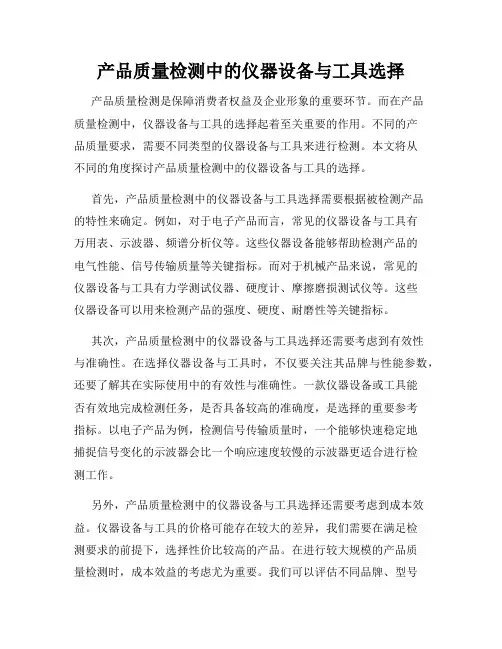 产品质量检测中的仪器设备与工具选择

产品质量检测是保障消费者权益及企业形象的重要环节。而在产品质量检测中，仪器设备与工具的选择起着至关重要的作用。不同的产品质量要求，需要不同类型的仪器设备与工具来进行检测。本文将从不同的角度探讨产品质量检测中的仪器设备与工具的选择。

首先，产品质量检测中的仪器设备与工具选择需要根据被检测产品的特性来确定。例如，对于电子产品而言，常见的仪器设备与工具有万用表、示波器、频谱分析仪等。这些仪器设备能够帮助检测产品的电气性能、信号传输质量等关键指标。而对于机械产品来说，常见的仪器设备与工具有力学测试仪器、硬度计、摩擦磨损测试仪等。这些仪器设备可以用来检测产品的强度、硬度、耐磨性等关键指标。

其次，产品质量检测中的仪器设备与工具选择还需要考虑到有效性与准确性。在选择仪器设备与工具时，不仅要关注其品牌与性能参数，还要了解其在实际使用中的有效性与准确性。一款仪器设备或工具能否有效地完成检测任务，是否具备较高的准确度，是选择的重要参考指标。以电子产品为例，检测信号传输质量时，一个能够快速稳定地捕捉信号变化的示波器会比一个响应速度较慢的示波器更适合进行检测工作。

另外，产品质量检测中的仪器设备与工具选择还需要考虑到成本效益。仪器设备与工具的价格可能存在较大的差异，我们需要在满足检测要求的前提下，选择性价比较高的产品。在进行较大规模的产品质量检测时，成本效益的考虑尤为重要。我们可以评估不同品牌、型号